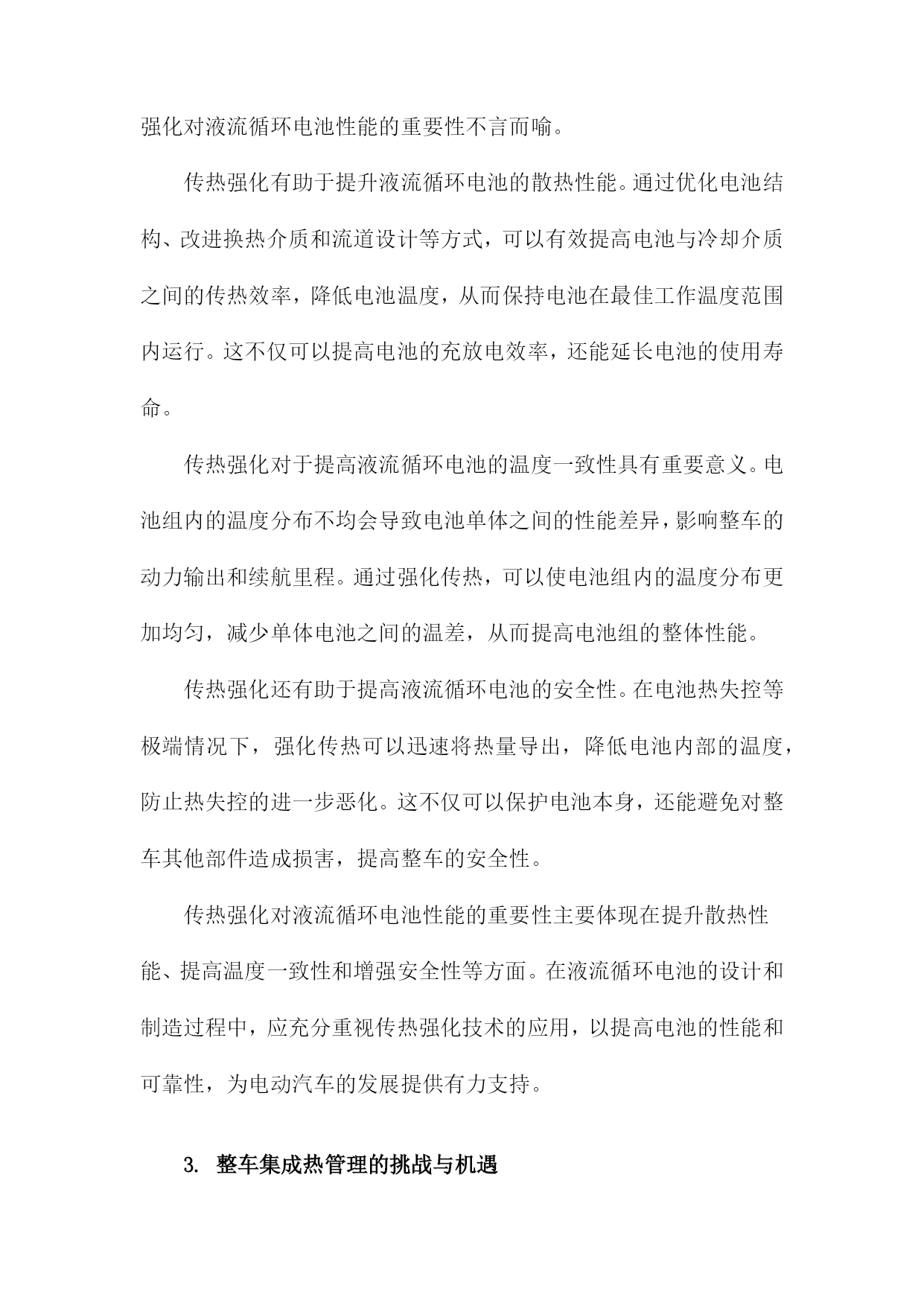 强化对液流循环电池性能的重要性不言而喻。

传热强化有助于提升液流循环电池的散热性能。通过优化电池结构、改进换热介质和流道设计等方式，可以有效提高电池与冷却介质之间的传热效率，降低电池温度，从而保持电池在最佳工作温度范围内运行。这不仅可以提高电池的充放电效率，还能延长电池的使用寿命。

传热强化对于提高液流循环电池的温度一致性具有重要意义。电池组内的温度分布不均会导致电池单体之间的性能差异，影响整车的动力输出和续航里程。通过强化传热，可以使电池组内的温度分布更加均匀，减少单体电池之间的温差，从而提高电池组的整体性能。

传热强化还有助于提高液流循环电池的安全性。在电池热失控等极端情况下，强化传热可以迅速将热量导出，降低电池内部的温度，防止热失控的进一步恶化。这不仅可以保护电池本身，还能避免对整车其他部件造成损害，提高整车的安全性。

传热强化对液流循环电池性能的重要性主要体现在提升散热性能、提高温度一致性和增强安全性等方面。在液流循环电池的设计和制造过程中，应充分重视传热强化技术的应用，以提高电池的性能和可靠性，为电动汽车的发展提供有力支持。

3. 整车集成热管理的挑战与机遇